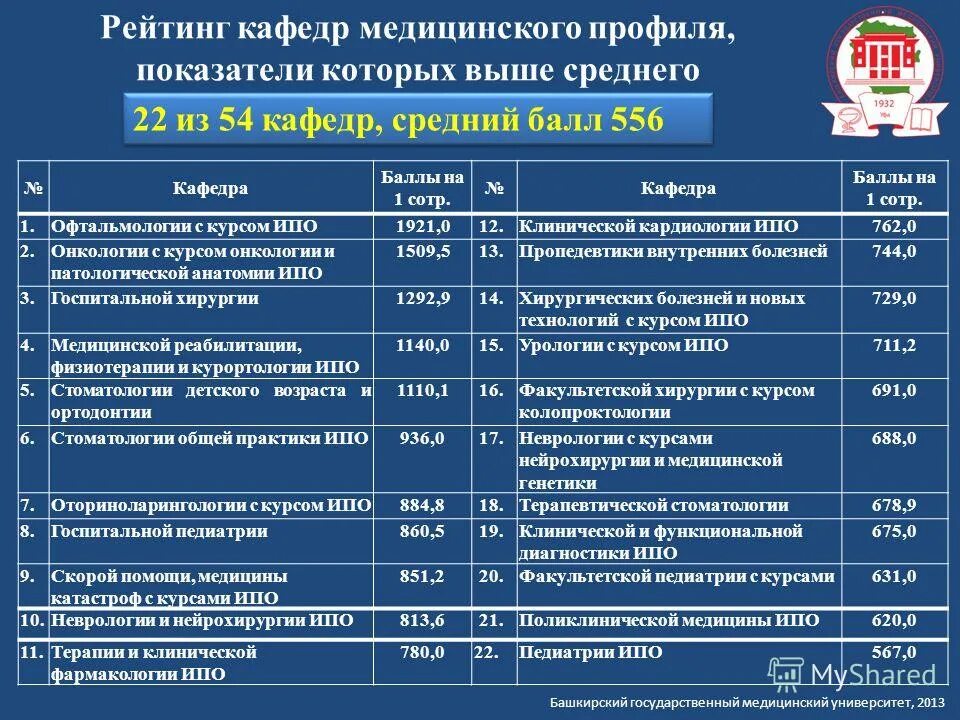 Рейтинг кафедр медицинского профиля, показатели которых выше среднего

22 из 54 кафедр, средний балл 556

1932 Уфа

| № | Кафедра | Баллы на 1 сотр. | № | Кафедра | Баллы на 1 сотр. |
|---|---|---|---|---|---|
| 1. | Офтальмологии с курсом ИПО | 1921,0 | 12. | Клинической кардиологии ИПО | 762,0 |
| 2. | Онкологии с курсом онкологии и патологической анатомии ИПО | 1509,5 | 13. | Пропедевтики внутренних болезней | 744,0 |
| 3. | Госпитальной хирургии | 1292,9 | 14. | Хирургических болезней и новых технологий с курсом ИПО | 729,0 |
| 4. | Медицинской реабилитации, физиотерапии и курортологии ИПО | 1140,0 | 15. | Урологии с курсом ИПО | 711,2 |
| 5. | Стоматологии детского возраста и ортодонтии | 1110,1 | 16. | Факультетской хирургии с курсом колопроктологии | 691,0 |
| 6. | Стоматологии общей практики ИПО | 936,0 | 17. | Неврологии с курсами нейрохирургии и медицинской генетики | 688,0 |
| 7. | Оториноларингологии с курсом ИПО | 884,8 | 18. | Терапевтической стоматологии | 678,9 |
| 8. | Госпитальной педиатрии | 860,5 | 19. | Клинической и функциональной диагностики ИПО | 675,0 |
| 9. | Скорой помощи, медицины катастроф с курсами ИПО | 851,2 | 20. | Факультетской педиатрии с курсами | 631,0 |
| 10. | Неврологии и нейрохирургии ИПО | 813,6 | 21. | Поликлинической медицины ИПО | 620,0 |
| 11. | Терапии и клинической фармакологии ИПО | 780,0 | 22. | Педиатрии ИПО | 567,0 |

MyShared

Башкирский государственный медицинский университет, 2013